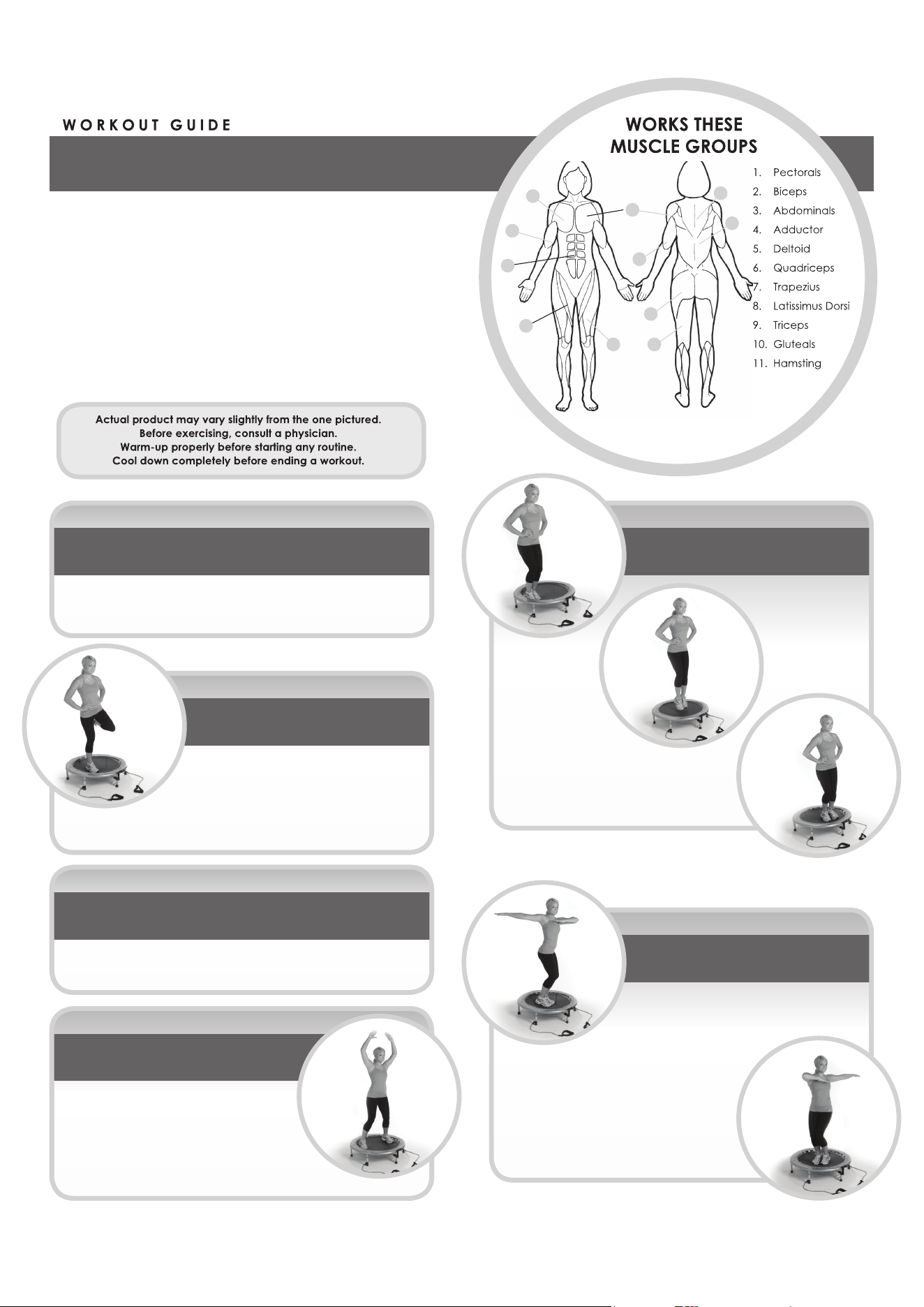 WORKOUT GUIDE

WORKS THESE MUSCLE GROUPS

1. Pectorals
2. Biceps
3. Abdominals
4. Adductor
5. Deltoid
6. Quadriceps
7. Trapezius
8. Latissimus Dorsi
9. Triceps
10. Gluteals
11. Hamsting

Actual product may vary slightly from the one pictured.
Before exercising, consult a physician.
Warm-up properly before starting any routine.
Cool down completely before ending a workout.